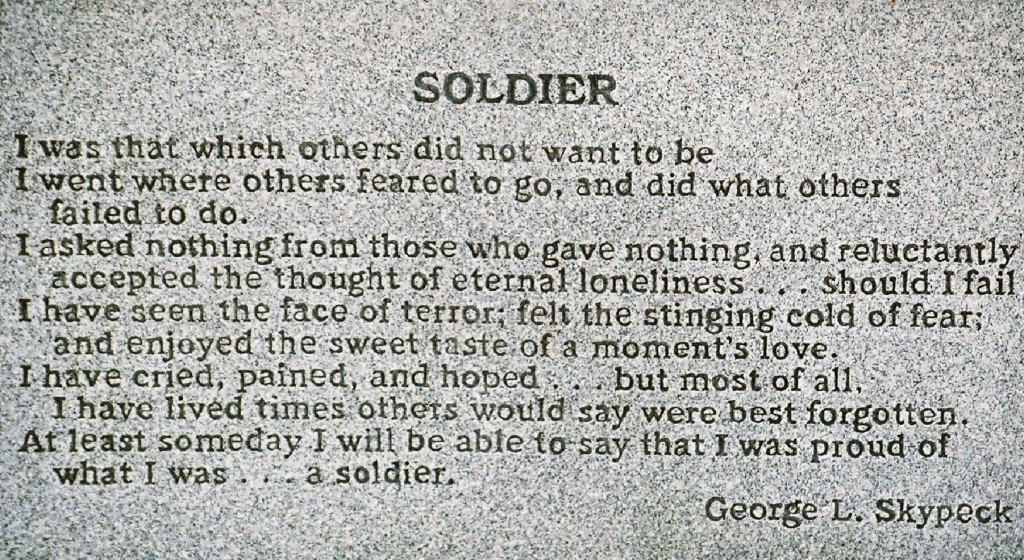 SOLDIER

I was that which others did not want to be

I went where others feared to go, and did what others failed to do.

I asked nothing from those who gave nothing, and reluctantly accepted the thought of eternal loneliness . . . should I fail

I have seen the face of terror; felt the stinging cold of fear; and enjoyed the sweet taste of a moment's love.

I have cried, pained, and hoped . . . but most of all, I have lived times others would say were best forgotten.

At least someday I will be able to say that I was proud of what I was . . . a soldier.

George L. Skypeck